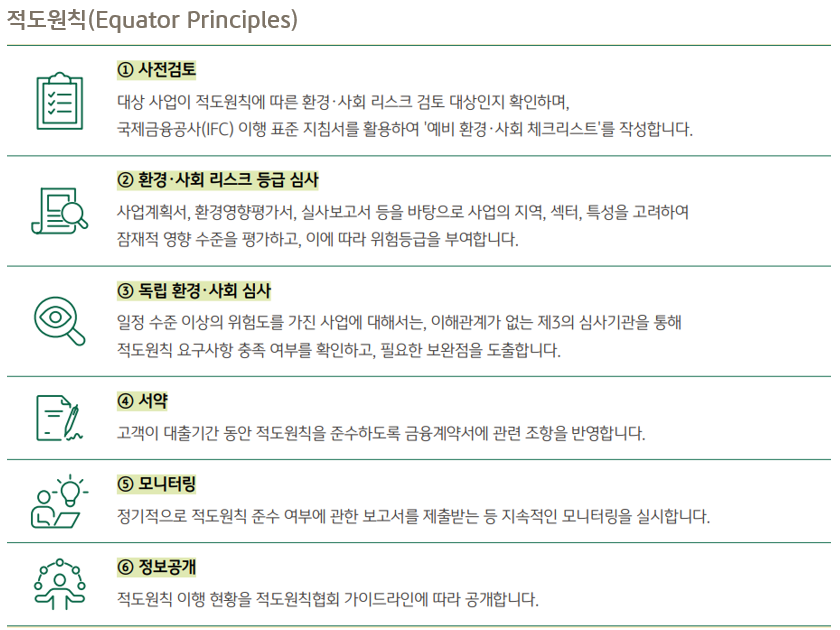 적도원칙(Equator Principles)

① 사전검토

대상 사업이 적도원칙에 따른 환경·사회 리스크 검토 대상인지 확인하며, 국제금융공사(IFC) 이행 표준 지침서를 활용하여 '예비 환경·사회 체크리스트'를 작성합니다.

② 환경·사회 리스크 등급 심사

사업계획서, 환경영향평가서, 실사보고서 등을 바탕으로 사업의 지역, 섹터, 특성을 고려하여 잠재적 영향 수준을 평가하고, 이에 따라 위험등급을 부여합니다.

③ 독립 환경·사회 심사

일정 수준 이상의 위험도를 가진 사업에 대해서는, 이해관계가 없는 제3의 심사기관을 통해 적도원칙 요구사항 충족 여부를 확인하고, 필요한 보완점을 도출합니다.

④ 서약

고객이 대출기간 동안 적도원칙을 준수하도록 금융계약서에 관련 조항을 반영합니다.

⑤ 모니터링

정기적으로 적도원칙 준수 여부에 관한 보고서를 제출받는 등 지속적인 모니터링을 실시합니다.

⑥ 정보공개

적도원칙 이행 현황을 적도원칙협회 가이드라인에 따라 공개합니다.